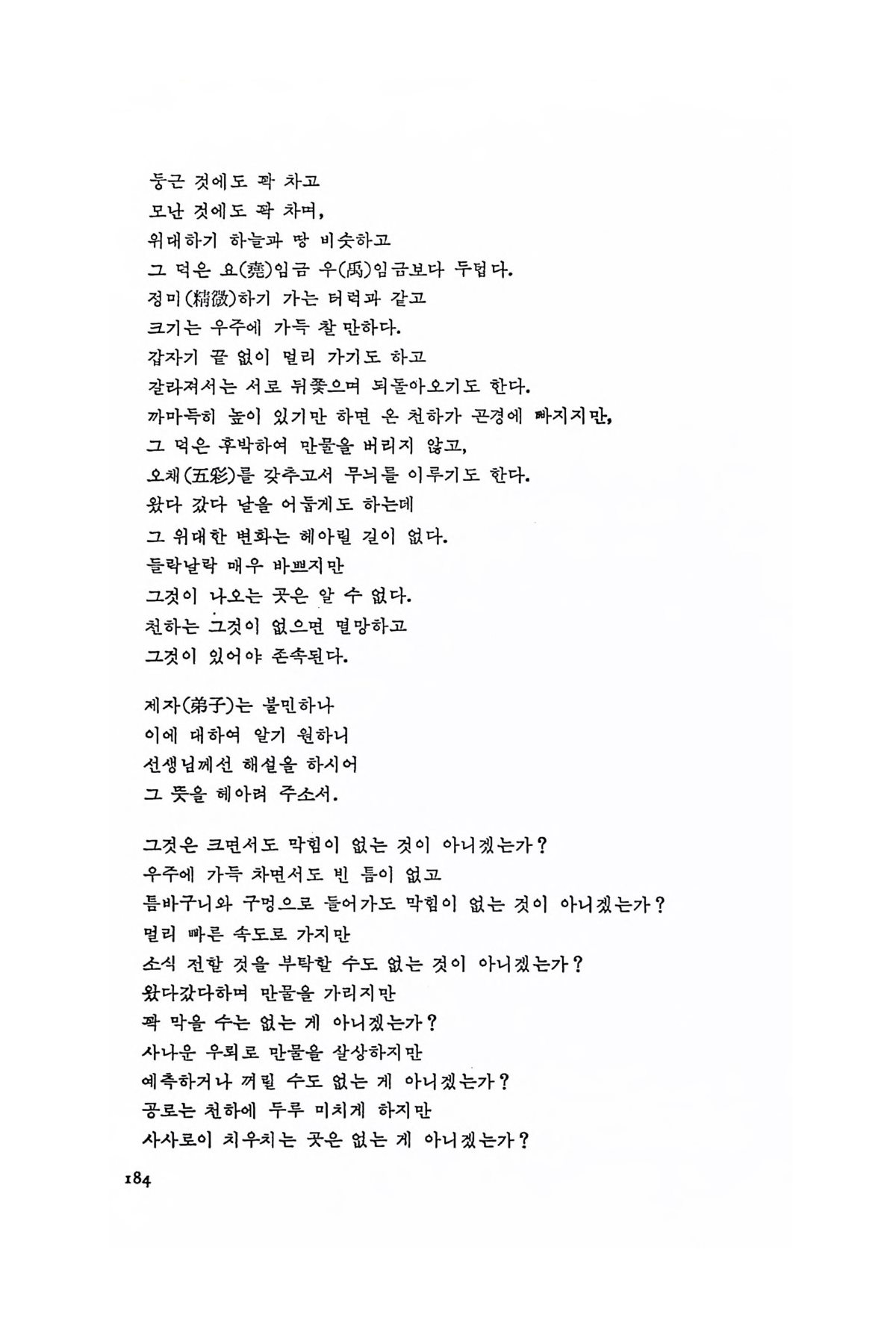 둥근 것에도 꽉 차고
모난 것에도 꽉 차며,
위대하기 하늘과 땅 비슷하고
그 덕은 요(堯)임금 우(禹)임금보다 두텁다.
정미(精微)하기 가는 터럭과 같고
크기는 우주에 가득 찰 만하다.
갑자기 끝 없이 멀리 가기도 하고
갈라져서는 서로 뒤쫓으며 되돌아오기도 한다.
까마득히 높이 있기만 하면 온 천하가 곤경에 빠지지만,
그 덕은 후박하여 만물을 버리지 않고,
오채(五彩)를 갖추고서 무늬를 이루기도 한다.
왔다 갔다 날을 어둡게도 하는데
그 위대한 변화는 헤아릴 길이 없다.
들락날락 매우 바쁘지만
그것이 나오는 곳은 알 수 없다.
천하는 그것이 없으면 멸망하고
그것이 있어야 존속된다.

제자(弟子)는 불민하나
이에 대하여 알기 원하니
선생님께선 해설을 하시어
그 뜻을 헤아려 주소서.

그것은 크면서도 막힘이 없는 것이 아니겠는가?
우주에 가득 차면서도 빈 틈이 없고
틈바구니와 구멍으로 들어가도 막힘이 없는 것이 아니겠는가?
멀리 빠른 속도로 가지만
소식 전할 것을 부탁할 수도 없는 것이 아니겠는가?
왔다갔다하며 만물을 가리지만
꽉 막을 수는 없는 게 아니겠는가?
사나운 우뢰로 만물을 살상하지만
예측하거나 꺼릴 수도 없는 게 아니겠는가?
공로는 천하에 두루 미치게 하지만
사사로이 치우치는 곳은 없는 게 아니겠는가?

184